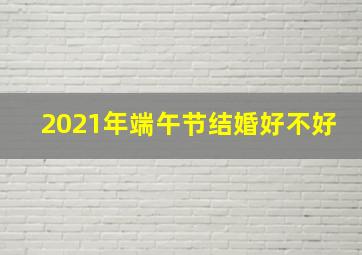 2021年端午节结婚好不好